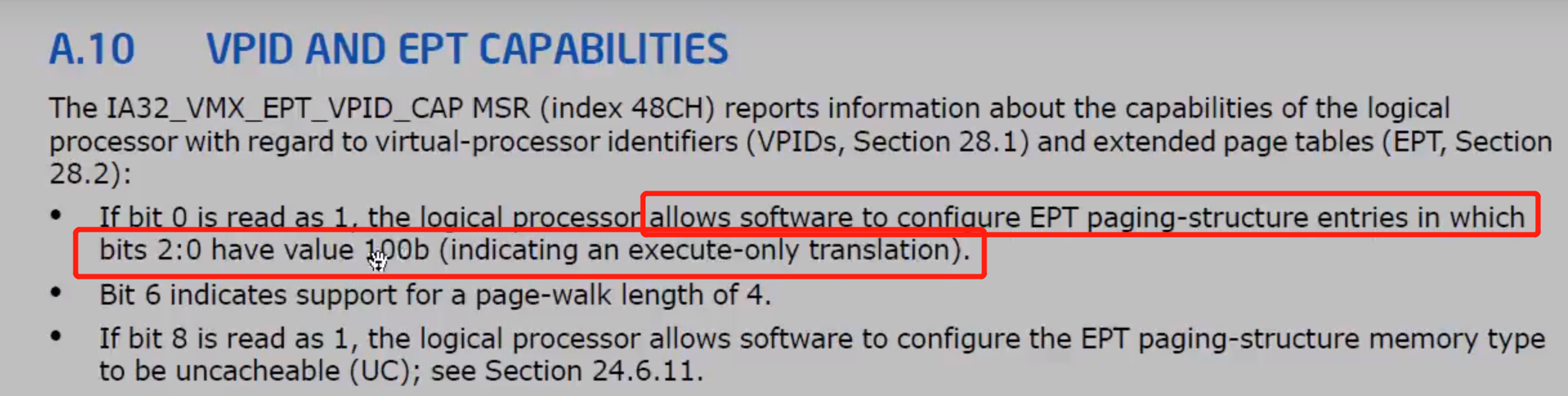 A.10 VPID AND EPT CAPABILITIES

The IA32_VMX_EPT_VPID_CAP MSR (index 48CH) reports information about the capabilities of the logical processor with regard to virtual-processor identifiers (VPIDs, Section 28.1) and extended page tables (EPT, Section 28.2):

• If bit 0 is read as 1, the logical processor allows software to configure EPT paging-structure entries in which bits 2:0 have value 100b (indicating an execute-only translation).

• Bit 6 indicates support for a page-walk length of 4.

• If bit 8 is read as 1, the logical processor allows software to configure the EPT paging-structure memory type to be uncacheable (UC); see Section 24.6.11.